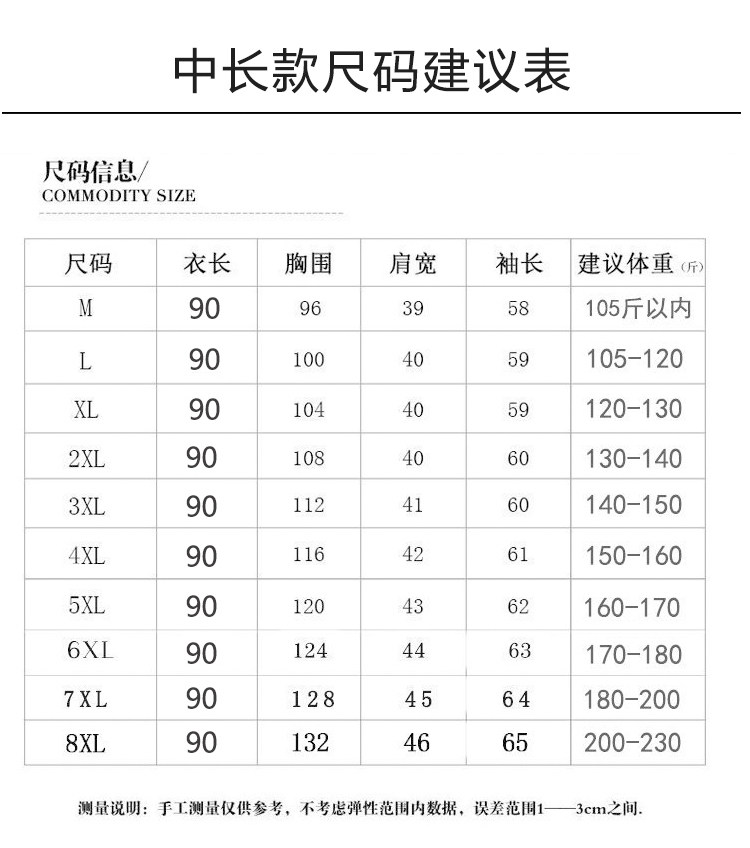 中长款尺码建议表

尺码信息/
COMMODITY SIZE

| 尺码 | 衣长 | 胸围 | 肩宽 | 袖长 | 建议体重(斤) |
|---|---|---|---|---|---|
| M | 90 | 96 | 39 | 58 | 105斤以内 |
| L | 90 | 100 | 40 | 59 | 105-120 |
| XL | 90 | 104 | 40 | 59 | 120-130 |
| 2XL | 90 | 108 | 40 | 60 | 130-140 |
| 3XL | 90 | 112 | 41 | 60 | 140-150 |
| 4XL | 90 | 116 | 42 | 61 | 150-160 |
| 5XL | 90 | 120 | 43 | 62 | 160-170 |
| 6XL | 90 | 124 | 44 | 63 | 170-180 |
| 7XL | 90 | 128 | 45 | 64 | 180-200 |
| 8XL | 90 | 132 | 46 | 65 | 200-230 |

测量说明：手工测量仅供参考，不考虑弹性范围内数据，误差范围1——3cm之间.